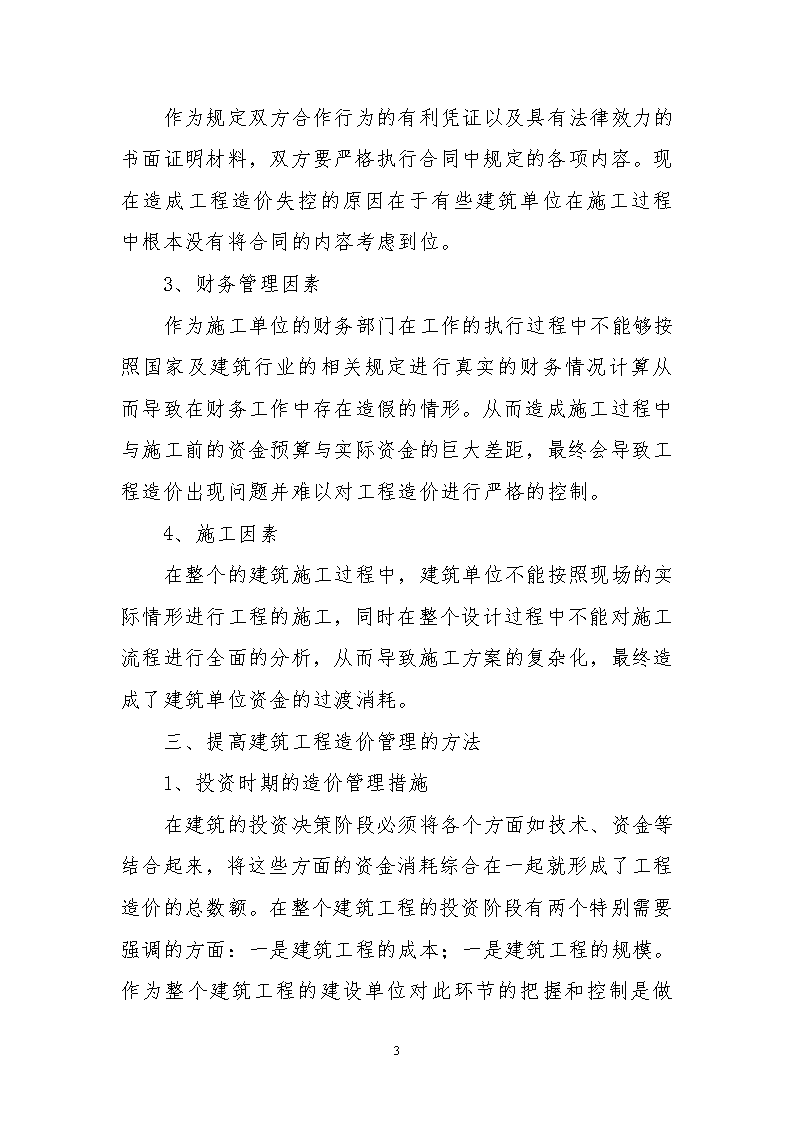 作为规定双方合作行为的有利凭证以及具有法律效力的书面证明材料，双方要严格执行合同中规定的各项内容。现在造成工程造价失控的原因在于有些建筑单位在施工过程中根本没有将合同的内容考虑到位。

3、财务管理因素

作为施工单位的财务部门在工作的执行过程中不能够按照国家及建筑行业的相关规定进行真实的财务情况计算从而导致在财务工作中存在造假的情形。从而造成施工过程中与施工前的资金预算与实际资金的巨大差距，最终会导致工程造价出现问题并难以对工程造价进行严格的控制。

4、施工因素

在整个的建筑施工过程中，建筑单位不能按照现场的实际情形进行工程的施工，同时在整个设计过程中不能对施工流程进行全面的分析，从而导致施工方案的复杂化，最终造成了建筑单位资金的过渡消耗。

三、提高建筑工程造价管理的方法

1、投资时期的造价管理措施

在建筑的投资决策阶段必须将各个方面如技术、资金等结合起来，将这些方面的资金消耗综合在一起就形成了工程造价的总数额。在整个建筑工程的投资阶段有两个特别需要强调的方面：一是建筑工程的成本；一是建筑工程的规模。作为整个建筑工程的建设单位对此环节的把握和控制是做

3